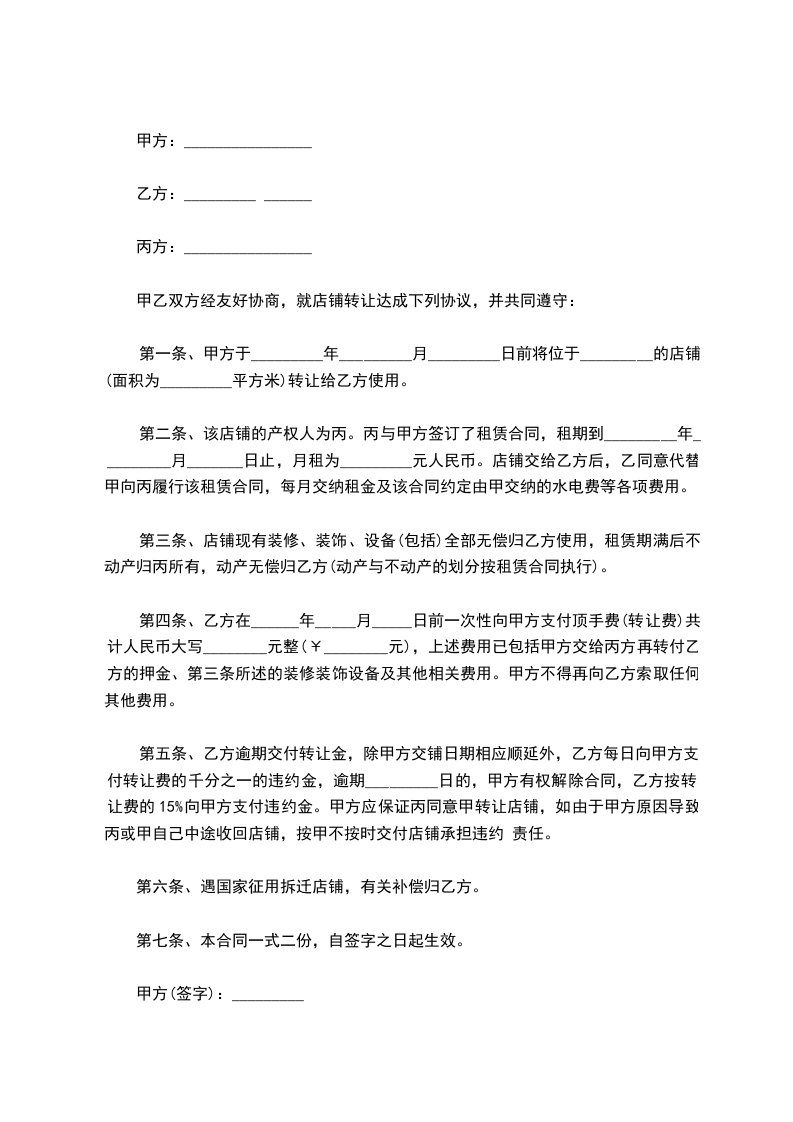 甲方：________________

乙方：_________ ______

丙方：________________

甲乙双方经友好协商，就店铺转让达成下列协议，并共同遵守：

第一条、甲方于_________年_________月_________日前将位于_________的店铺(面积为_________平方米)转让给乙方使用。

第二条、该店铺的产权人为丙。丙与甲方签订了租赁合同，租期到_________年_________月_______日止，月租为_________元人民币。店铺交给乙方后，乙同意代替甲向丙履行该租赁合同，每月交纳租金及该合同约定由甲交纳的水电费等各项费用。

第三条、店铺现有装修、装饰、设备(包括)全部无偿归乙方使用，租赁期满后不动产归丙所有，动产无偿归乙方(动产与不动产的划分按租赁合同执行)。

第四条、乙方在______年_____月_____日前一次性向甲方支付顶手费(转让费)共计人民币大写________元整(￥________元)，上述费用已包括甲方交给丙方再转付乙方的押金、第三条所述的装修装饰设备及其他相关费用。甲方不得再向乙方索取任何其他费用。

第五条、乙方逾期交付转让金，除甲方交铺日期相应顺延外，乙方每日向甲方支付转让费的千分之一的违约金，逾期_________日的，甲方有权解除合同，乙方按转让费的 15%向甲方支付违约金。甲方应保证丙同意甲转让店铺，如由于甲方原因导致丙或甲自己中途收回店铺，按甲不按时交付店铺承担违约 责任。

第六条、遇国家征用拆迁店铺，有关补偿归乙方。

第七条、本合同一式二份，自签字之日起生效。

甲方(签字)：_________